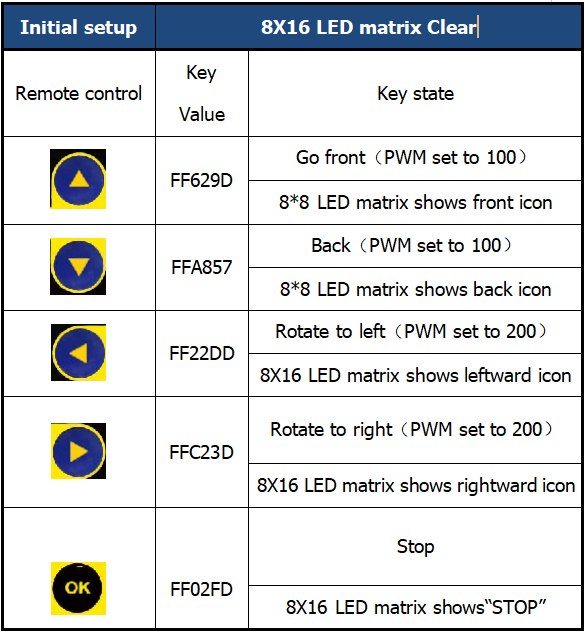 | Initial setup | 8X16 LED matrix Clear | |
|---|---|---|
| Remote control | Key Value | Key state |
| | FF629D | Go front（PWM set to 100） |
| | | 8*8 LED matrix shows front icon |
| | FFA857 | Back（PWM set to 100） |
| | | 8*8 LED matrix shows back icon |
| | FF22DD | Rotate to left（PWM set to 200） |
| | | 8X16 LED matrix shows leftward icon |
| | FFC23D | Rotate to right（PWM set to 200） |
| | | 8X16 LED matrix shows rightward icon |
| OK | FF02FD | Stop |
| | | 8X16 LED matrix shows“STOP” |